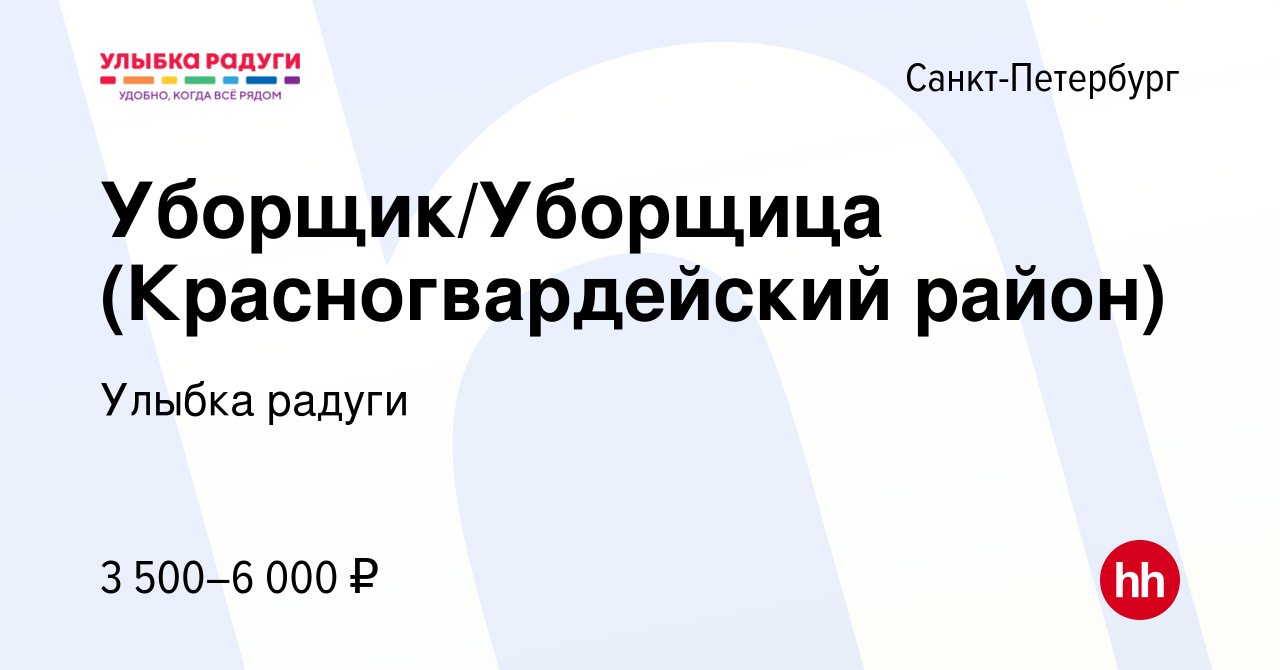 УЛЫБКА РАДУГИ
УДОБНО, КОГДА ВСЁ РЯДОМ

Санкт-Петербург

Уборщик/Уборщица (Красногвардейский район)

Улыбка радуги

3 500–6 000 ₽

hh